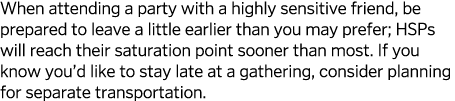 When attending a party with a highly sensitive friend, be prepared to leave a little earlier than you may prefer; HSPs will reach their saturation point sooner than most. If you know you'd like to stay late at a gathering, consider planning for separate transportation.